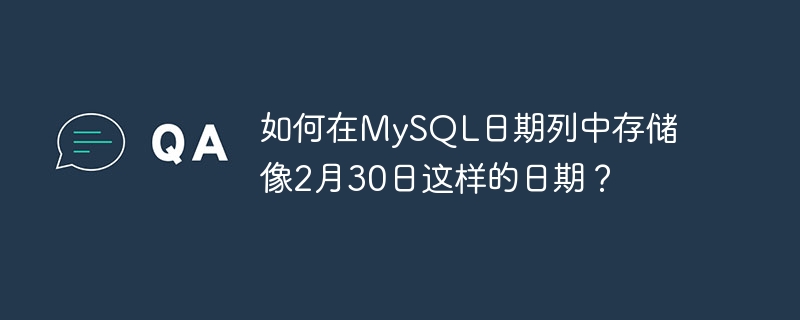 QA

如何在MySQL日期列中存储像2月30日这样的日期？